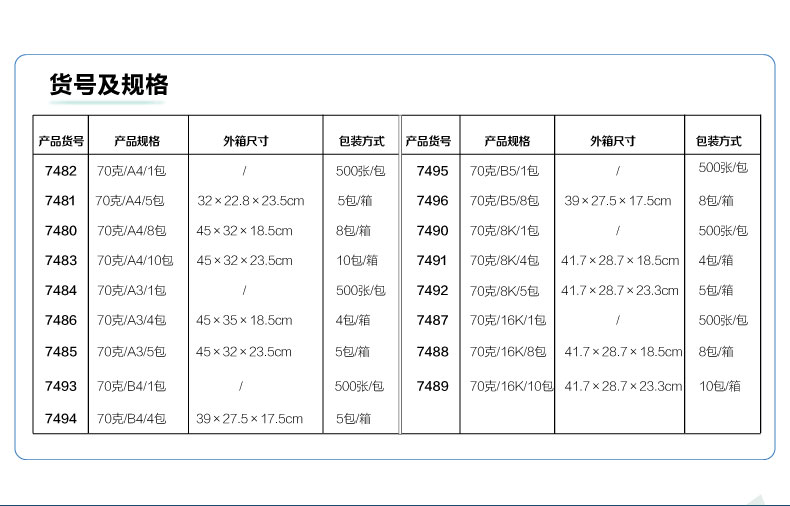 货号及规格

| 产品货号 | 产品规格 | 外箱尺寸 | 包装方式 |
|---|---|---|---|
| 7482 | 70克/A4/1包 | / | 500张/包 |
| 7481 | 70克/A4/5包 | 32×22.8×23.5cm | 5包/箱 |
| 7480 | 70克/A4/8包 | 45×32×18.5cm | 8包/箱 |
| 7483 | 70克/A4/10包 | 45×32×23.5cm | 10包/箱 |
| 7484 | 70克/A3/1包 | / | 500张/包 |
| 7486 | 70克/A3/4包 | 45×35×18.5cm | 4包/箱 |
| 7485 | 70克/A3/5包 | 45×32×23.5cm | 5包/箱 |
| 7493 | 70克/B4/1包 | / | 500张/包 |
| 7494 | 70克/B4/4包 | 39×27.5×17.5cm | 5包/箱 |

| 产品货号 | 产品规格 | 外箱尺寸 | 包装方式 |
|---|---|---|---|
| 7495 | 70克/B5/1包 | / | 500张/包 |
| 7496 | 70克/B5/8包 | 39×27.5×17.5cm | 8包/箱 |
| 7490 | 70克/8K/1包 | / | 500张/包 |
| 7491 | 70克/8K/4包 | 41.7×28.7×18.5cm | 4包/箱 |
| 7492 | 70克/8K/5包 | 41.7×28.7×23.3cm | 5包/箱 |
| 7487 | 70克/16K/1包 | / | 500张/包 |
| 7488 | 70克/16K/8包 | 41.7×28.7×18.5cm | 8包/箱 |
| 7489 | 70克/16K/10包 | 41.7×28.7×23.3cm | 10包/箱 |